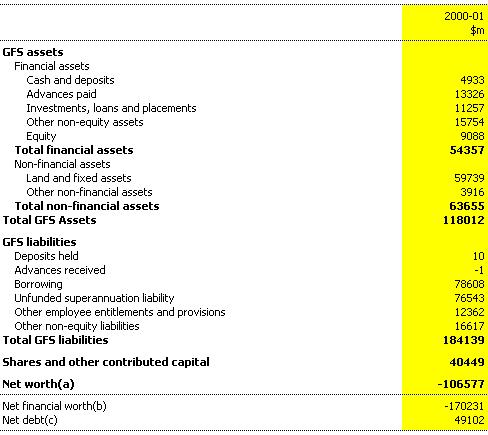 |  | 2000-01 $m |
|---|---|
| **GFS assets** | |
| Financial assets | |
| Cash and deposits | 4933 |
| Advances paid | 13326 |
| Investments, loans and placements | 11257 |
| Other non-equity assets | 15754 |
| Equity | 9088 |
| **Total financial assets** | **54357** |
| Non-financial assets | |
| Land and fixed assets | 59739 |
| Other non-financial assets | 3916 |
| **Total non-financial assets** | **63655** |
| **Total GFS Assets** | **118012** |
| **GFS liabilities** | |
| Deposits held | 10 |
| Advances received | -1 |
| Borrowing | 78608 |
| Unfunded superannuation liability | 76543 |
| Other employee entitlements and provisions | 12362 |
| Other non-equity liabilities | 16617 |
| **Total GFS liabilities** | **184139** |
| **Shares and other contributed capital** | **40449** |
| **Net worth(a)** | **-106577** |
| Net financial worth(b) | -170231 |
| Net debt(c) | 49102 |